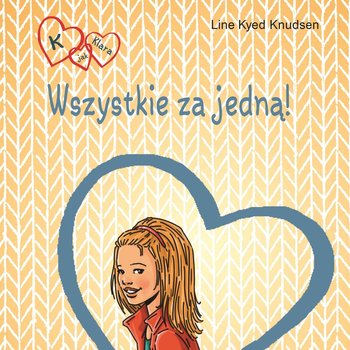 K jak Klara

Line Kyed Knudsen

Wszystkie za jedną!